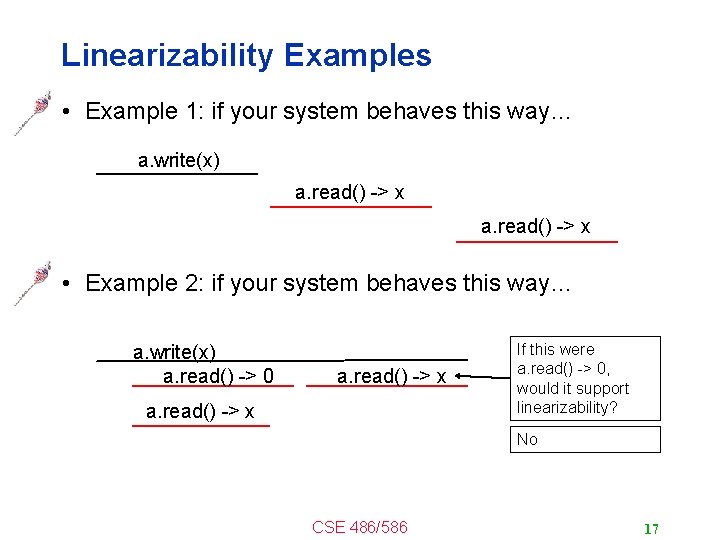 Linearizability Examples

• Example 1: if your system behaves this way…

a.write(x)

a.read() -> x

a.read() -> x

• Example 2: if your system behaves this way…

a.write(x)

a.read() -> 0

a.read() -> x

a.read() -> x

If this were a.read() -> 0, would it support linearizability?

No

CSE 486/586

17